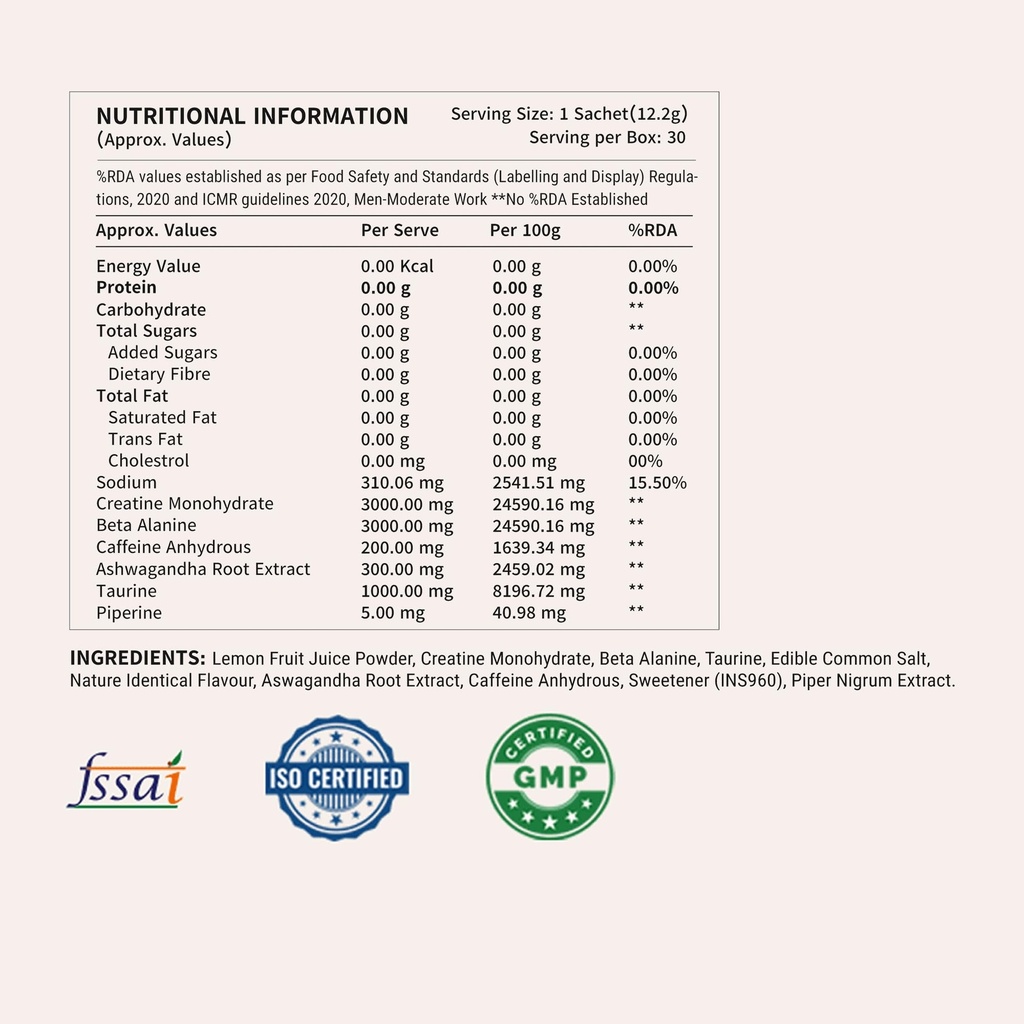 NUTRITIONAL INFORMATION
(Approx. Values)

Serving Size: 1 Sachet(12.2g)
Serving per Box: 30

%RDA values established as per Food Safety and Standards (Labelling and Display) Regulations, 2020 and ICMR guidelines 2020, Men-Moderate Work **No %RDA Established

| Approx. Values | Per Serve | Per 100g | %RDA |
|---|---|---|---|
| Energy Value | 0.00 Kcal | 0.00 g | 0.00% |
| Protein | 0.00 g | 0.00 g | 0.00% |
| Carbohydrate | 0.00 g | 0.00 g | ** |
| Total Sugars | 0.00 g | 0.00 g | ** |
| Added Sugars | 0.00 g | 0.00 g | 0.00% |
| Dietary Fibre | 0.00 g | 0.00 g | 0.00% |
| Total Fat | 0.00 g | 0.00 g | 0.00% |
| Saturated Fat | 0.00 g | 0.00 g | 0.00% |
| Trans Fat | 0.00 g | 0.00 g | 0.00% |
| Cholestrol | 0.00 mg | 0.00 mg | 00% |
| Sodium | 310.06 mg | 2541.51 mg | 15.50% |
| Creatine Monohydrate | 3000.00 mg | 24590.16 mg | ** |
| Beta Alanine | 3000.00 mg | 24590.16 mg | ** |
| Caffeine Anhydrous | 200.00 mg | 1639.34 mg | ** |
| Ashwagandha Root Extract | 300.00 mg | 2459.02 mg | ** |
| Taurine | 1000.00 mg | 8196.72 mg | ** |
| Piperine | 5.00 mg | 40.98 mg | ** |

INGREDIENTS: Lemon Fruit Juice Powder, Creatine Monohydrate, Beta Alanine, Taurine, Edible Common Salt, Nature Identical Flavour, Aswagandha Root Extract, Caffeine Anhydrous, Sweetener (INS960), Piper Nigrum Extract.

fssai

ISO CERTIFIED

CERTIFIED
GMP